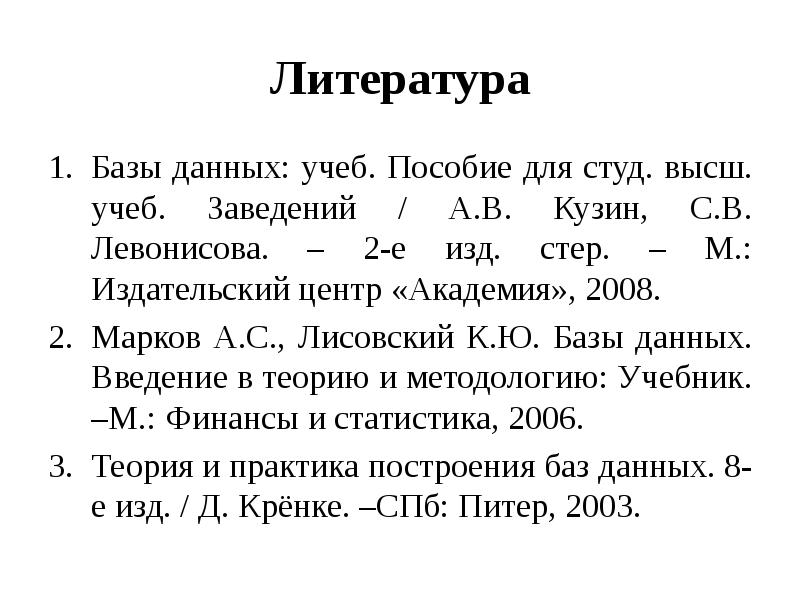 Литература

1. Базы данных: учеб. Пособие для студ. высш. учеб. Заведений / А.В. Кузин, С.В. Левонисова. – 2-е изд. стер. – М.: Издательский центр «Академия», 2008.
2. Марков А.С., Лисовский К.Ю. Базы данных. Введение в теорию и методологию: Учебник. –М.: Финансы и статистика, 2006.
3. Теория и практика построения баз данных. 8-е изд. / Д. Крёнке. –СПб: Питер, 2003.